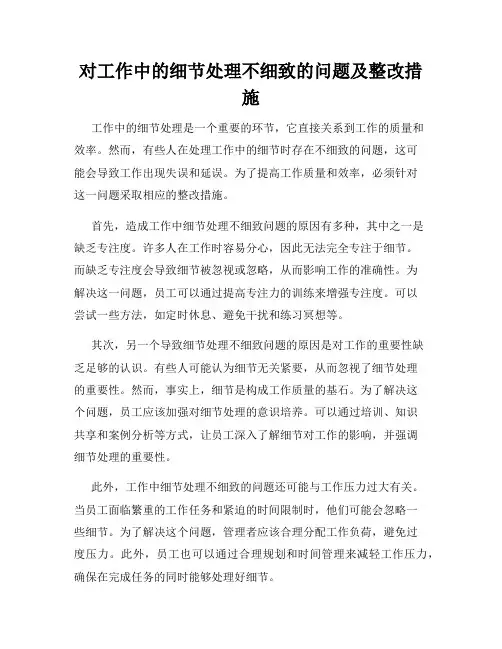 对工作中的细节处理不细致的问题及整改措施

工作中的细节处理是一个重要的环节，它直接关系到工作的质量和效率。然而，有些人在处理工作中的细节时存在不细致的问题，这可能会导致工作出现失误和延误。为了提高工作质量和效率，必须针对这一问题采取相应的整改措施。

首先，造成工作中细节处理不细致问题的原因有多种，其中之一是缺乏专注度。许多人在工作时容易分心，因此无法完全专注于细节。而缺乏专注度会导致细节被忽视或忽略，从而影响工作的准确性。为解决这一问题，员工可以通过提高专注力的训练来增强专注度。可以尝试一些方法，如定时休息、避免干扰和练习冥想等。

其次，另一个导致细节处理不细致问题的原因是对工作的重要性缺乏足够的认识。有些人可能认为细节无关紧要，从而忽视了细节处理的重要性。然而，事实上，细节是构成工作质量的基石。为了解决这个问题，员工应该加强对细节处理的意识培养。可以通过培训、知识共享和案例分析等方式，让员工深入了解细节对工作的影响，并强调细节处理的重要性。

此外，工作中细节处理不细致的问题还可能与工作压力过大有关。当员工面临繁重的工作任务和紧迫的时间限制时，他们可能会忽略一些细节。为了解决这个问题，管理者应该合理分配工作负荷，避免过度压力。此外，员工也可以通过合理规划和时间管理来减轻工作压力，确保在完成任务的同时能够处理好细节。